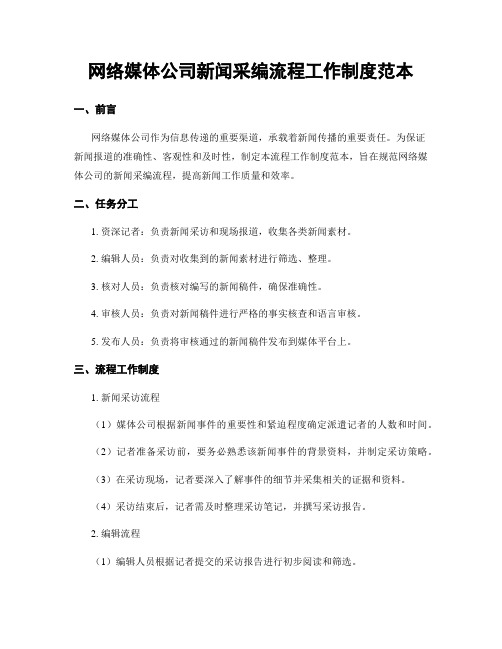 网络媒体公司新闻采编流程工作制度范本

一、前言

网络媒体公司作为信息传递的重要渠道，承载着新闻传播的重要责任。为保证新闻报道的准确性、客观性和及时性，制定本流程工作制度范本，旨在规范网络媒体公司的新闻采编流程，提高新闻工作质量和效率。

二、任务分工

1. 资深记者：负责新闻采访和现场报道，收集各类新闻素材。

2. 编辑人员：负责对收集到的新闻素材进行筛选、整理。

3. 核对人员：负责核对编写的新闻稿件，确保准确性。

4. 审核人员：负责对新闻稿件进行严格的事实核查和语言审核。

5. 发布人员：负责将审核通过的新闻稿件发布到媒体平台上。

三、流程工作制度

1. 新闻采访流程

（1）媒体公司根据新闻事件的重要性和紧迫程度确定派遣记者的人数和时间。

（2）记者准备采访前，要务必熟悉该新闻事件的背景资料，并制定采访策略。

（3）在采访现场，记者要深入了解事件的细节并采集相关的证据和资料。

（4）采访结束后，记者需及时整理采访笔记，并撰写采访报告。

2. 编辑流程

（1）编辑人员根据记者提交的采访报告进行初步阅读和筛选。